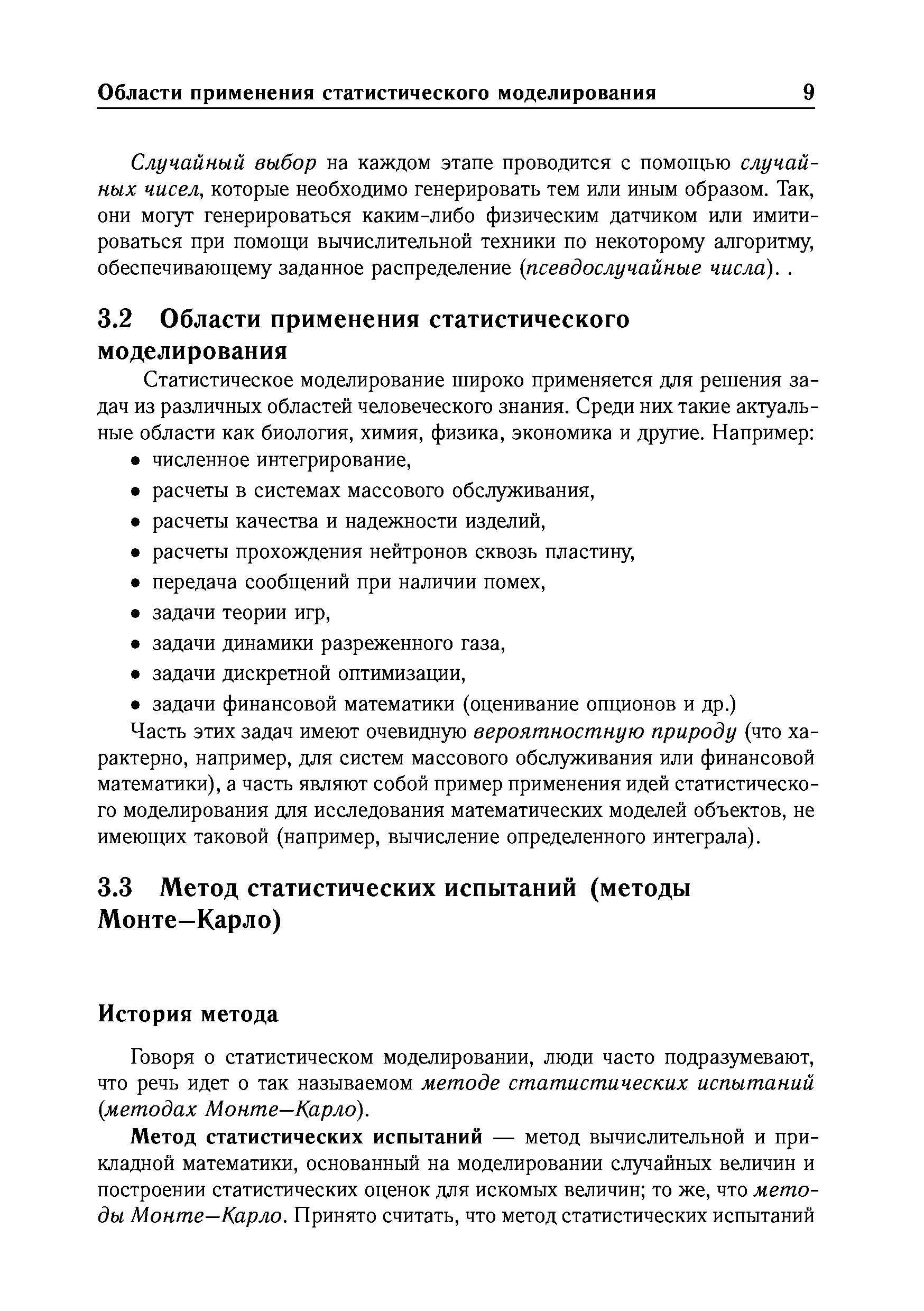 Области применения статистического моделирования 9

Случайный выбор на каждом этапе проводится с помощью случайных чисел, которые необходимо генерировать тем или иным образом. Так, они могут генерироваться каким-либо физическим датчиком или имитироваться при помощи вычислительной техники по некоторому алгоритму, обеспечивающему заданное распределение (псевдослучайные числа). .

3.2 Области применения статистического моделирования

Статистическое моделирование широко применяется для решения задач из различных областей человеческого знания. Среди них такие актуальные области как биология, химия, физика, экономика и другие. Например:

• численное интегрирование,
• расчеты в системах массового обслуживания,
• расчеты качества и надежности изделий,
• расчеты прохождения нейтронов сквозь пластину,
• передача сообщений при наличии помех,
• задачи теории игр,
• задачи динамики разреженного газа,
• задачи дискретной оптимизации,
• задачи финансовой математики (оценивание опционов и др.)

Часть этих задач имеют очевидную вероятностную природу (что характерно, например, для систем массового обслуживания или финансовой математики), а часть являют собой пример применения идей статистического моделирования для исследования математических моделей объектов, не имеющих таковой (например, вычисление определенного интеграла).

3.3 Метод статистических испытаний (методы Монте–Карло)

История метода

Говоря о статистическом моделировании, люди часто подразумевают, что речь идет о так называемом методе статистических испытаний (методах Монте–Карло).

Метод статистических испытаний — метод вычислительной и прикладной математики, основанный на моделировании случайных величин и построении статистических оценок для искомых величин; то же, что методы Монте–Карло. Принято считать, что метод статистических испытаний